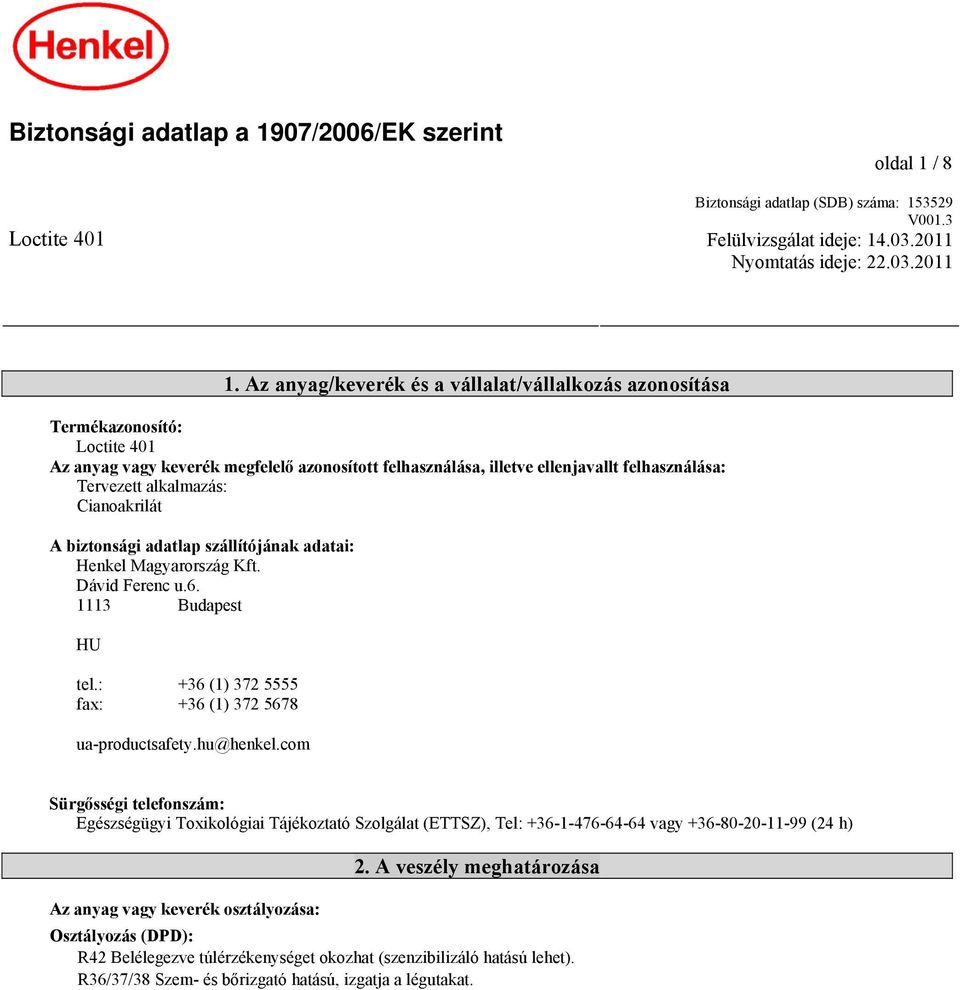 Henkel

Biztonsági adatlap a 1907/2006/EK szerint

oldal 1 / 8

Biztonsági adatlap (SDB) száma: 153529
V001.3

Loctite 401

Felülvizsgálat ideje: 14.03.2011
Nyomtatás ideje: 22.03.2011

1. Az anyag/keverék és a vállalat/vállalkozás azonosítása

Termékazonosító:
Loctite 401
Az anyag vagy keverék megfelelő azonosított felhasználása, illetve ellenjavallt felhasználása:
Tervezett alkalmazás:
Cianoakrilát

A biztonsági adatlap szállítójának adatai:
Henkel Magyarország Kft.
Dávid Ferenc u.6.
1113 Budapest

HU

tel.: +36 (1) 372 5555
fax: +36 (1) 372 5678

ua-productsafety.hu@henkel.com

Sürgősségi telefonszám:
Egészségügyi Toxikológiai Tájékoztató Szolgálat (ETTSZ), Tel: +36-1-476-64-64 vagy +36-80-20-11-99 (24 h)

2. A veszély meghatározása

Az anyag vagy keverék osztályozása:

Osztályozás (DPD):
R42 Belélegezve túlérzékenységet okozhat (szenzibilizáló hatású lehet).
R36/37/38 Szem- és bőrizgató hatású, izgatja a légutakat.